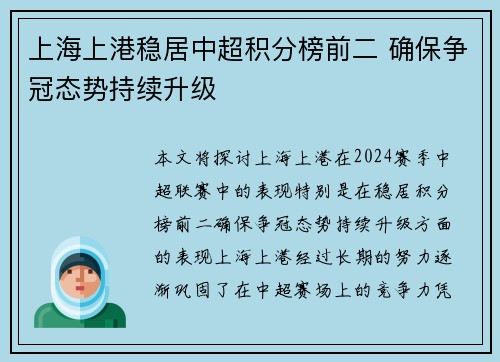 上海上港稳居中超积分榜前二 确保争冠态势持续升级

本文将探讨上海上港在2024赛季中超联赛中的表现特别是在稳居积分榜前二确保争冠态势持续升级方面的表现上海上港经过长期的努力逐渐巩固了在中超赛场上的竞争力凭